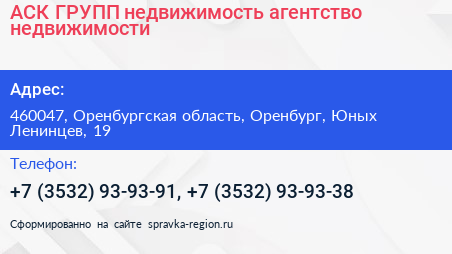 АСК ГРУПП недвижимость агентство недвижимости

Адрес:

460047, Оренбургская область, Оренбург, Юных Ленинцев, 19

Телефон:

+7 (3532) 93-93-91, +7 (3532) 93-93-38

Сформированно на сайте spravka-region.ru